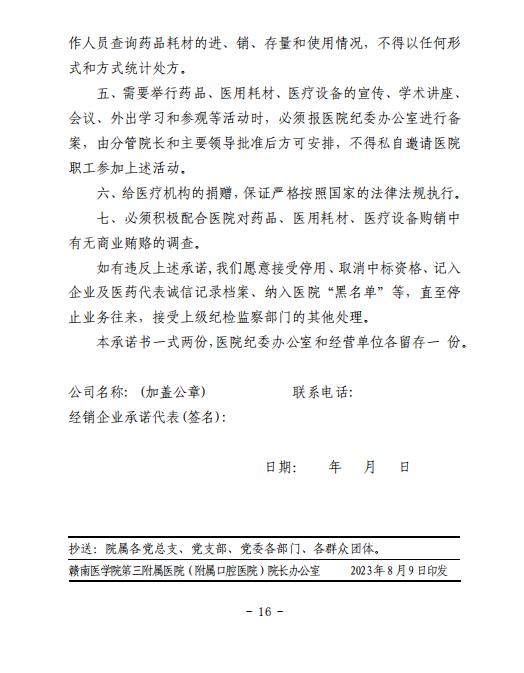 作人员查询药品耗材的进、销、存量和使用情况，不得以任何形式和方式统计处方。

五、需要举行药品、医用耗材、医疗设备的宣传、学术讲座、会议、外出学习和参观等活动时，必须报医院纪委办公室进行备案，由分管院长和主要领导批准后方可安排，不得私自邀请医院职工参加上述活动。

六、给医疗机构的捐赠，保证严格按照国家的法律法规执行。

七、必须积极配合医院对药品、医用耗材、医疗设备购销中有无商业贿赂的调查。

如有违反上述承诺，我们愿意接受停用、取消中标资格、记入企业及医药代表诚信记录档案、纳入医院“黑名单”等，直至停止业务往来，接受上级纪检监察部门的其他处理。

本承诺书一式两份，医院纪委办公室和经营单位各留存一 份。

公司名称：（加盖公章） 联系电话：

经销企业承诺代表（签名）：

日期： 年 月 日

抄送：院属各党总支、党支部、党委各部门、各群众团体。

赣南医学院第三附属医院（附属口腔医院）院长办公室 2023年8月9日印发

- 16 -